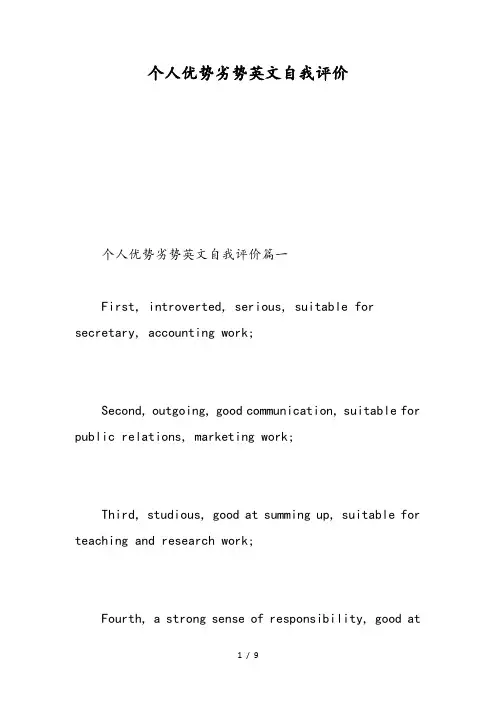 个人优势劣势英文自我评价

个人优势劣势英文自我评价篇一

First, introverted, serious, suitable for secretary, accounting work;

Second, outgoing, good communication, suitable for public relations, marketing work;

Third, studious, good at summing up, suitable for teaching and research work;

Fourth, a strong sense of responsibility, good at

1 / 9